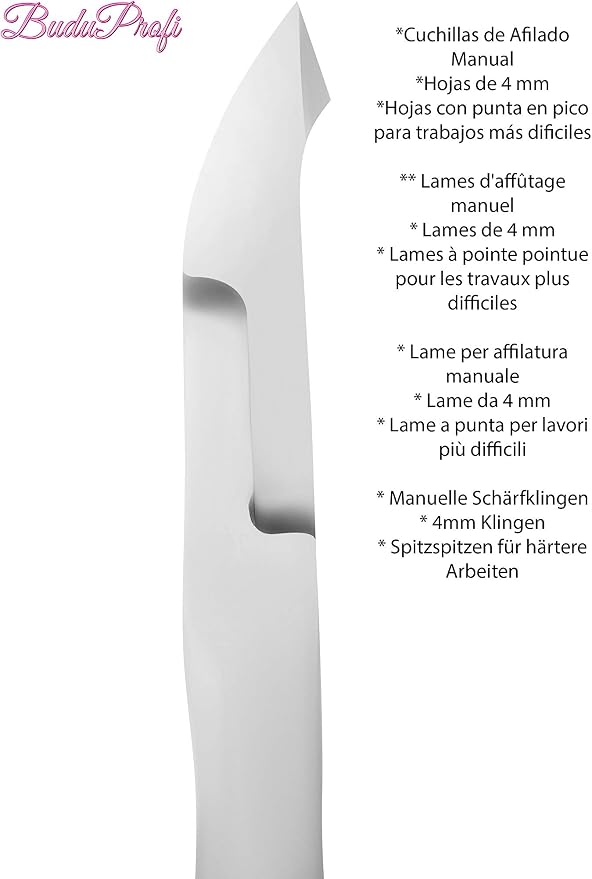 BuduProfi

*Cuchillas de Afilado Manual
*Hojas de 4 mm
*Hojas con punta en pico para trabajos más dificiles

** Lames d'affûtage manuel
* Lames de 4 mm
* Lames à pointe pointue pour les travaux plus difficiles

* Lame per affilatura manuale
* Lame da 4 mm
* Lame a punta per lavori più difficili

* Manuelle Schärfklingen
* 4mm Klingen
* Spitzspitzen für härtere Arbeiten